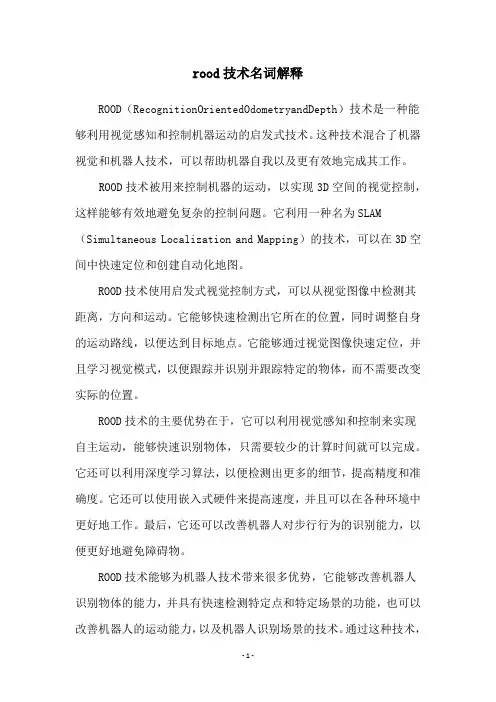 rood技术名词解释

ROOD（RecognitionOrientedOdometryandDepth）技术是一种能够利用视觉感知和控制机器运动的启发式技术。这种技术混合了机器视觉和机器人技术，可以帮助机器自我以及更有效地完成其工作。

ROOD技术被用来控制机器的运动，以实现3D空间的视觉控制，这样能够有效地避免复杂的控制问题。它利用一种名为SLAM（Simultaneous Localization and Mapping）的技术，可以在3D空间中快速定位和创建自动化地图。

ROOD技术使用启发式视觉控制方式，可以从视觉图像中检测其距离，方向和运动。它能够快速检测出它所在的位置，同时调整自身的运动路线，以便达到目标地点。它能够通过视觉图像快速定位，并且学习视觉模式，以便跟踪并识别并跟踪特定的物体，而不需要改变实际的位置。

ROOD技术的主要优势在于，它可以利用视觉感知和控制来实现自主运动，能够快速识别物体，只需要较少的计算时间就可以完成。它还可以利用深度学习算法，以便检测出更多的细节，提高精度和准确度。它还可以使用嵌入式硬件来提高速度，并且可以在各种环境中更好地工作。最后，它还可以改善机器人对步行行为的识别能力，以便更好地避免障碍物。

ROOD技术能够为机器人技术带来很多优势，它能够改善机器人识别物体的能力，并具有快速检测特定点和特定场景的功能，也可以改善机器人的运动能力，以及机器人识别场景的技术。通过这种技术，

-1-